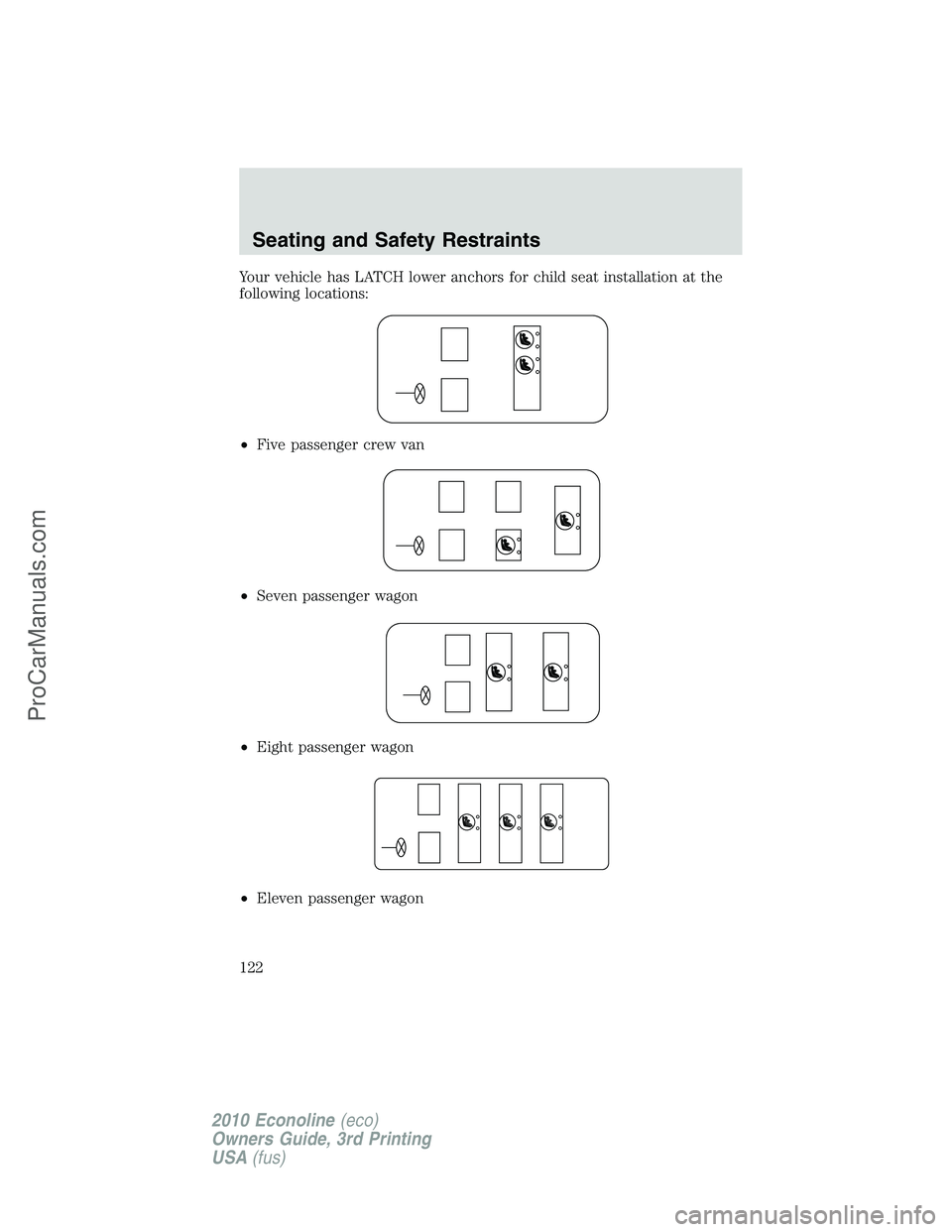 Seating and Safety Restraints

Your vehicle has LATCH lower anchors for child seat installation at the following locations:

• Five passenger crew van

• Seven passenger wagon

• Eight passenger wagon

• Eleven passenger wagon

122

2010 Econoline (eco)
Owners Guide, 3rd Printing
USA (fus)

ProCarManuals.com

carmanualsonline.info